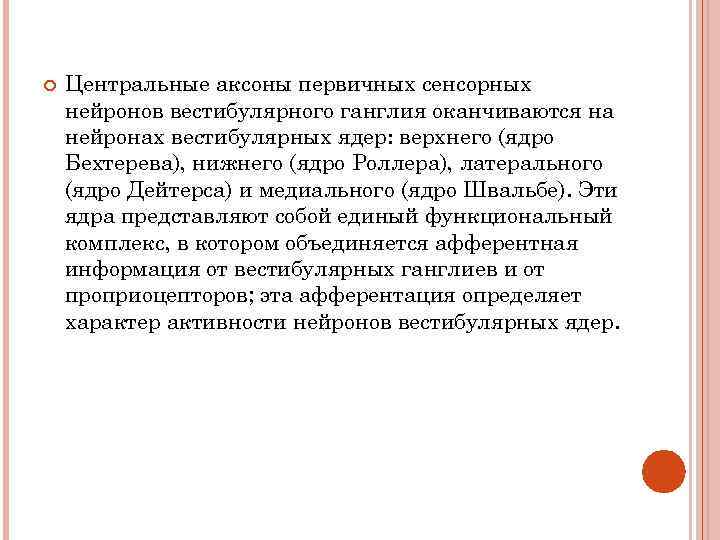 Центральные аксоны первичных сенсорных нейронов вестибулярного ганглия оканчиваются на нейронах вестибулярных ядер: верхнего (ядро Бехтерева), нижнего (ядро Роллера), латерального (ядро Дейтерса) и медиального (ядро Швальбе). Эти ядра представляют собой единый функциональный комплекс, в котором объединяется афферентная информация от вестибулярных ганглиев и от проприоцепторов; эта афферентация определяет характер активности нейронов вестибулярных ядер.